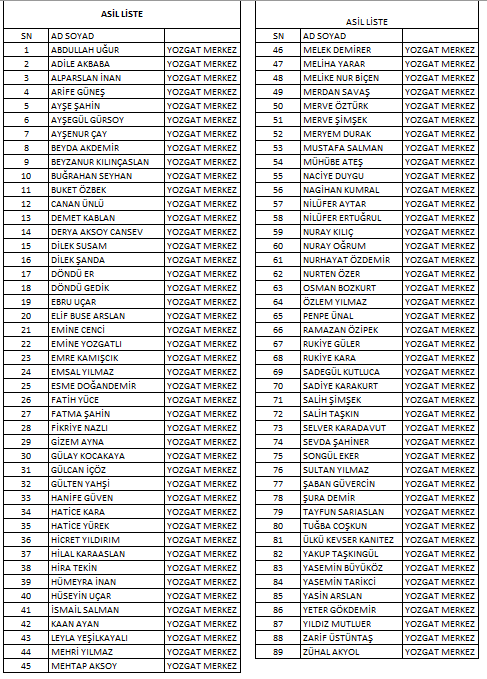 ASİL LİSTE

| SN | AD SOYAD | |
|---|---|---|
| 1 | ABDULLAH UĞUR | YOZGAT MERKEZ |
| 2 | ADİLE AKBABA | YOZGAT MERKEZ |
| 3 | ALPARSLAN İNAN | YOZGAT MERKEZ |
| 4 | ARİFE GÜNEŞ | YOZGAT MERKEZ |
| 5 | AYŞE ŞAHİN | YOZGAT MERKEZ |
| 6 | AYŞEGÜL GÜRSOY | YOZGAT MERKEZ |
| 7 | AYŞENUR ÇAY | YOZGAT MERKEZ |
| 8 | BEYDA AKDEMİR | YOZGAT MERKEZ |
| 9 | BEYZANUR KILINÇASLAN | YOZGAT MERKEZ |
| 10 | BUĞRAHAN SEYHAN | YOZGAT MERKEZ |
| 11 | BUKET ÖZBEK | YOZGAT MERKEZ |
| 12 | CANAN ÜNLÜ | YOZGAT MERKEZ |
| 13 | DEMET KABLAN | YOZGAT MERKEZ |
| 14 | DERYA AKSOY CANSEV | YOZGAT MERKEZ |
| 15 | DİLEK SUSAM | YOZGAT MERKEZ |
| 16 | DİLEK ŞANDA | YOZGAT MERKEZ |
| 17 | DÖNDÜ ER | YOZGAT MERKEZ |
| 18 | DÖNDÜ GEDİK | YOZGAT MERKEZ |
| 19 | EBRU UÇAR | YOZGAT MERKEZ |
| 20 | ELİF BUSE ARSLAN | YOZGAT MERKEZ |
| 21 | EMİNE CENCİ | YOZGAT MERKEZ |
| 22 | EMİNE YOZGATLI | YOZGAT MERKEZ |
| 23 | EMRE KAMIŞCIK | YOZGAT MERKEZ |
| 24 | EMSAL YILMAZ | YOZGAT MERKEZ |
| 25 | ESME DOĞANDEMİR | YOZGAT MERKEZ |
| 26 | FATİH YÜCE | YOZGAT MERKEZ |
| 27 | FATMA ŞAHİN | YOZGAT MERKEZ |
| 28 | FİKRİYE NAZLI | YOZGAT MERKEZ |
| 29 | GİZEM AYNA | YOZGAT MERKEZ |
| 30 | GÜLAY KOCAKAYA | YOZGAT MERKEZ |
| 31 | GÜLCAN İÇÖZ | YOZGAT MERKEZ |
| 32 | GÜLTEN YAHŞİ | YOZGAT MERKEZ |
| 33 | HANİFE GÜVEN | YOZGAT MERKEZ |
| 34 | HATİCE KARA | YOZGAT MERKEZ |
| 35 | HATİCE YÜREK | YOZGAT MERKEZ |
| 36 | HİCRET YILDIRIM | YOZGAT MERKEZ |
| 37 | HİLAL KARAASLAN | YOZGAT MERKEZ |
| 38 | HİRA TEKİN | YOZGAT MERKEZ |
| 39 | HÜMEYRA İNAN | YOZGAT MERKEZ |
| 40 | HÜSEYİN UÇAR | YOZGAT MERKEZ |
| 41 | İSMAİL SALMAN | YOZGAT MERKEZ |
| 42 | KAAN AYAN | YOZGAT MERKEZ |
| 43 | LEYLA YEŞİLKAYALI | YOZGAT MERKEZ |
| 44 | MEHRİ YILMAZ | YOZGAT MERKEZ |
| 45 | MEHTAP AKSOY | YOZGAT MERKEZ |

ASİL LİSTE

| SN | AD SOYAD | |
|---|---|---|
| 46 | MELEK DEMİRER | YOZGAT MERKEZ |
| 47 | MELİHA YARAR | YOZGAT MERKEZ |
| 48 | MELİKE NUR BİÇEN | YOZGAT MERKEZ |
| 49 | MERDAN SAVAŞ | YOZGAT MERKEZ |
| 50 | MERVE ÖZTÜRK | YOZGAT MERKEZ |
| 51 | MERVE ŞİMŞEK | YOZGAT MERKEZ |
| 52 | MERYEM DURAK | YOZGAT MERKEZ |
| 53 | MUSTAFA SALMAN | YOZGAT MERKEZ |
| 54 | MÜHÜBE ATEŞ | YOZGAT MERKEZ |
| 55 | NACİYE DUYGU | YOZGAT MERKEZ |
| 56 | NAGİHAN KUMRAL | YOZGAT MERKEZ |
| 57 | NİLÜFER AYTAR | YOZGAT MERKEZ |
| 58 | NİLÜFER ERTUĞRUL | YOZGAT MERKEZ |
| 59 | NURAY KILIÇ | YOZGAT MERKEZ |
| 60 | NURAY OĞRUM | YOZGAT MERKEZ |
| 61 | NURHAYAT ÖZDEMİR | YOZGAT MERKEZ |
| 62 | NURTEN ÖZER | YOZGAT MERKEZ |
| 63 | OSMAN BOZKURT | YOZGAT MERKEZ |
| 64 | ÖZLEM YILMAZ | YOZGAT MERKEZ |
| 65 | PENPE ÜNAL | YOZGAT MERKEZ |
| 66 | RAMAZAN ÖZİPEK | YOZGAT MERKEZ |
| 67 | RUKİYE GÜLER | YOZGAT MERKEZ |
| 68 | RUKİYE KARA | YOZGAT MERKEZ |
| 69 | SADEGÜL KUTLUCA | YOZGAT MERKEZ |
| 70 | SADİYE KARAKURT | YOZGAT MERKEZ |
| 71 | SALİH ŞİMŞEK | YOZGAT MERKEZ |
| 72 | SALİH TAŞKIN | YOZGAT MERKEZ |
| 73 | SELVER KARADAVUT | YOZGAT MERKEZ |
| 74 | SEVDA ŞAHİNER | YOZGAT MERKEZ |
| 75 | SONGÜL EKER | YOZGAT MERKEZ |
| 76 | SULTAN YILMAZ | YOZGAT MERKEZ |
| 77 | ŞABAN GÜVERCİN | YOZGAT MERKEZ |
| 78 | ŞURA DEMİR | YOZGAT MERKEZ |
| 79 | TAYFUN SARIASLAN | YOZGAT MERKEZ |
| 80 | TUĞBA COŞKUN | YOZGAT MERKEZ |
| 81 | ÜLKÜ KEVSER KANITEZ | YOZGAT MERKEZ |
| 82 | YAKUP TAŞKINGÜL | YOZGAT MERKEZ |
| 83 | YASEMİN BÜYÜKÖZ | YOZGAT MERKEZ |
| 84 | YASEMİN TARİKCİ | YOZGAT MERKEZ |
| 85 | YASİN ARSLAN | YOZGAT MERKEZ |
| 86 | YETER GÖKDEMİR | YOZGAT MERKEZ |
| 87 | YILDIZ MUTLUER | YOZGAT MERKEZ |
| 88 | ZARİF ÜSTÜNTAŞ | YOZGAT MERKEZ |
| 89 | ZÜHAL AKYOL | YOZGAT MERKEZ |